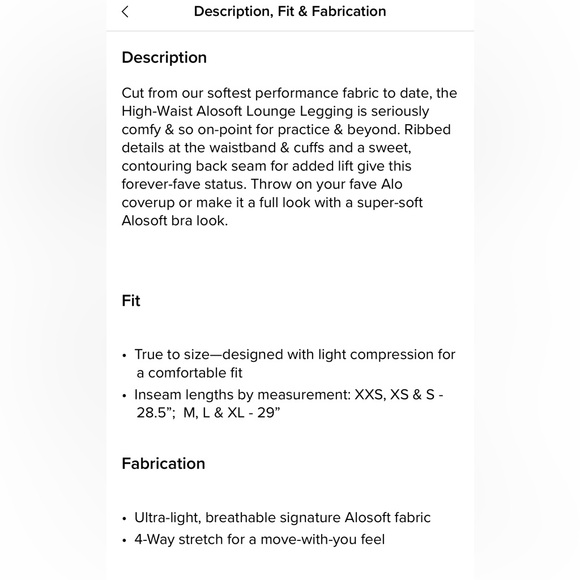 Description, Fit & Fabrication

Description

Cut from our softest performance fabric to date, the High-Waist Alosoft Lounge Legging is seriously comfy & so on-point for practice & beyond. Ribbed details at the waistband & cuffs and a sweet, contouring back seam for added lift give this forever-fave status. Throw on your fave Alo coverup or make it a full look with a super-soft Alosoft bra look.

Fit

• True to size—designed with light compression for a comfortable fit
• Inseam lengths by measurement: XXS, XS & S - 28.5”; M, L & XL - 29”

Fabrication

• Ultra-light, breathable signature Alosoft fabric
• 4-Way stretch for a move-with-you feel